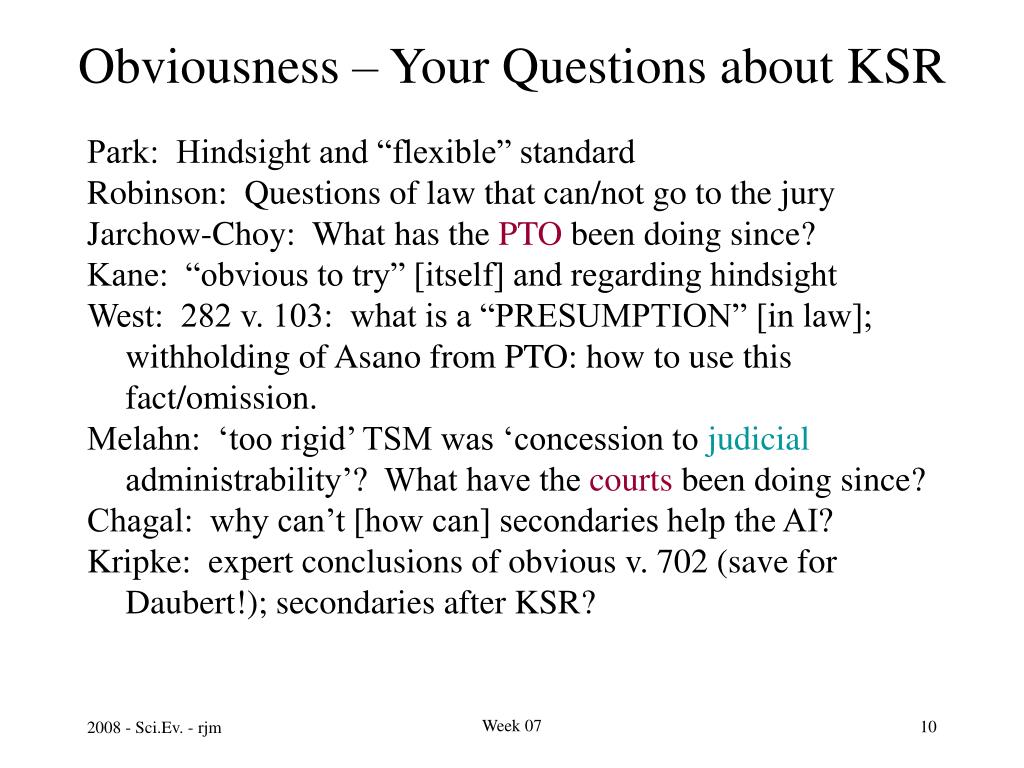 Obviousness – Your Questions about KSR

Park: Hindsight and “flexible” standard

Robinson: Questions of law that can/not go to the jury

Jarchow-Choy: What has the PTO been doing since?

Kane: “obvious to try” [itself] and regarding hindsight

West: 282 v. 103: what is a “PRESUMPTION” [in law]; withholding of Asano from PTO: how to use this fact/omission.

Melahn: ‘too rigid’ TSM was ‘concession to judicial administrability’? What have the courts been doing since?

Chagal: why can’t [how can] secondaries help the AI?

Kripke: expert conclusions of obvious v. 702 (save for Daubert!); secondaries after KSR?

2008 - Sci.Ev. - rjm

Week 07

10